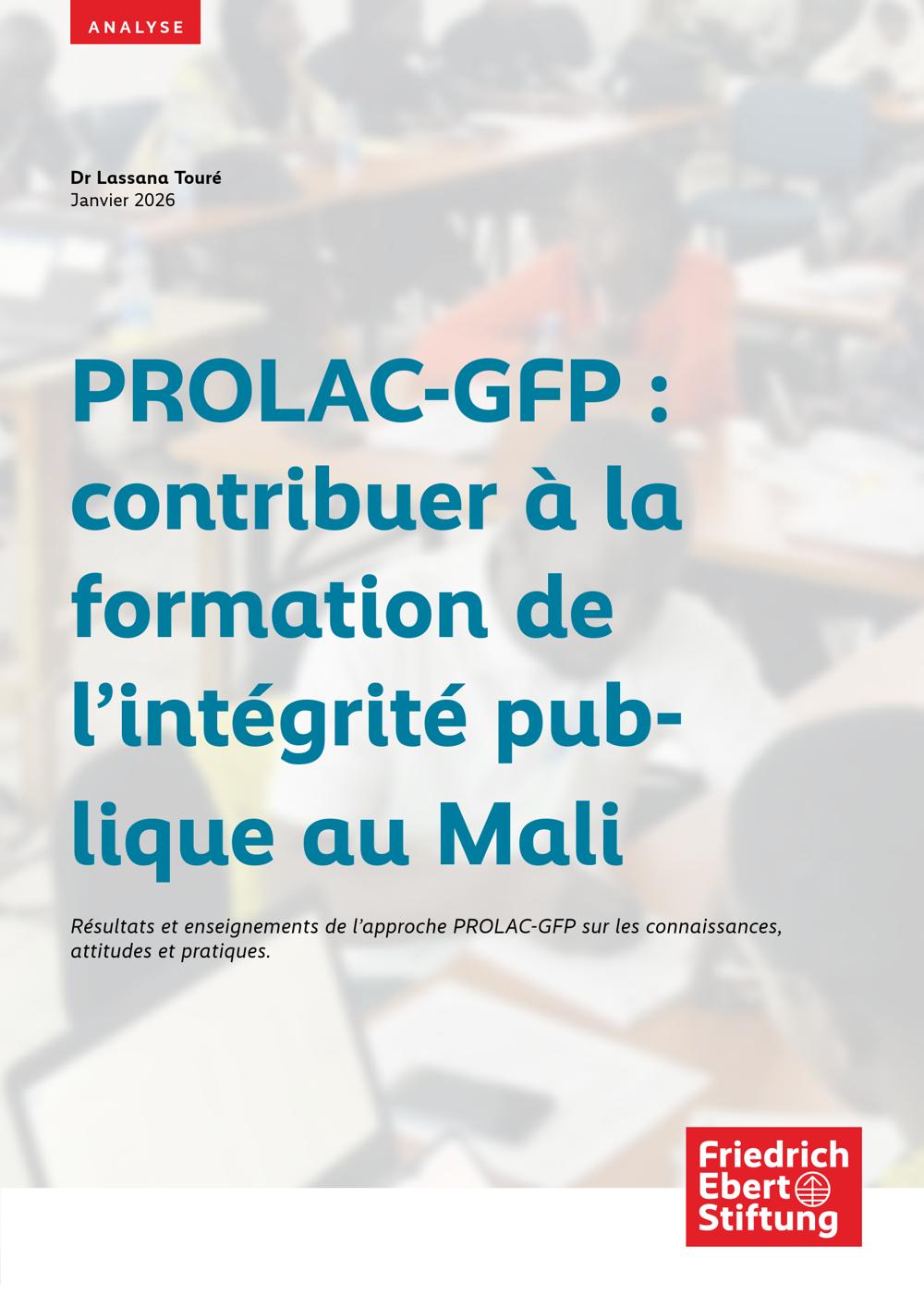 ANALYSE

Dr Lassana Touré
Janvier 2026

PROLAC-GFP : contribuer à la formation de l'intégrité publique au Mali

Résultats et enseignements de l'approche PROLAC-GFP sur les connaissances, attitudes et pratiques.

Friedrich
Ebert
Stiftung